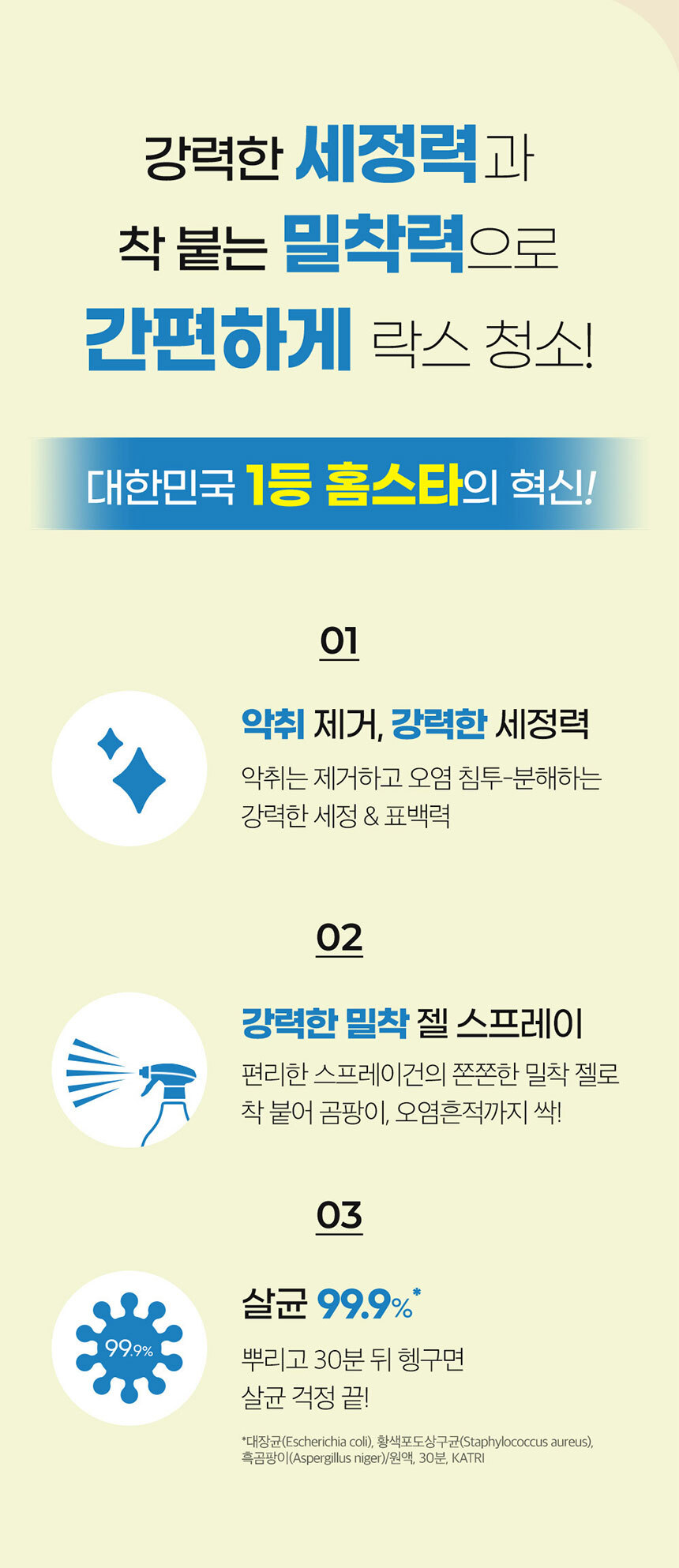 강력한 세정력과

착 붙는 밀착력으로

간편하게 락스 청소!

대한민국 1등 홈스타의 혁신!

01

악취 제거, 강력한 세정력

악취는 제거하고 오염 침투-분해하는 강력한 세정 & 표백력

02

강력한 밀착 젤 스프레이

편리한 스프레이건의 쫀쫀한 밀착 젤로 착 붙어 곰팡이, 오염흔적까지 싹!

03

99.9%

살균 99.9%*

뿌리고 30분 뒤 헹구면 살균 걱정 끝!

*대장균(Escherichia coli), 황색포도상구균(Staphylococcus aureus), 흑곰팡이(Aspergillus niger)/원액, 30분, KATRI